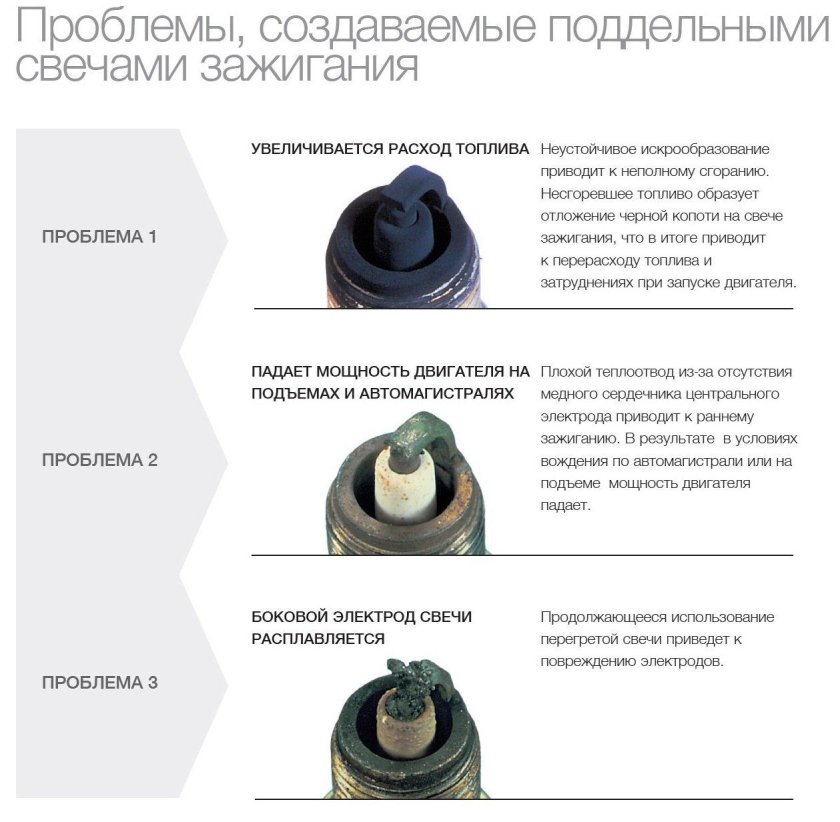 Проблемы, создаваемые поддельными свечами зажигания

ПРОБЛЕМА 1

УВЕЛИЧИВАЕТСЯ РАСХОД ТОПЛИВА

Неустойчивое искрообразование приводит к неполному сгоранию. Несгоревшее топливо образует отложение черной копоти на свече зажигания, что в итоге приводит к перерасходу топлива и затруднениях при запуске двигателя.

ПРОБЛЕМА 2

ПАДАЕТ МОЩНОСТЬ ДВИГАТЕЛЯ НА ПОДЪЕМАХ И АВТОМАГИСТРАЛЯХ

Плохой теплоотвод из-за отсутствия медного сердечника центрального электрода приводит к раннему зажиганию. В результате в условиях вождения по автомагистрали или на подъеме мощность двигателя падает.

ПРОБЛЕМА 3

БОКОВОЙ ЭЛЕКТРОД СВЕЧИ РАСПЛАВЛЯЕТСЯ

Продолжающееся использование перегретой свечи приведет к повреждению электродов.